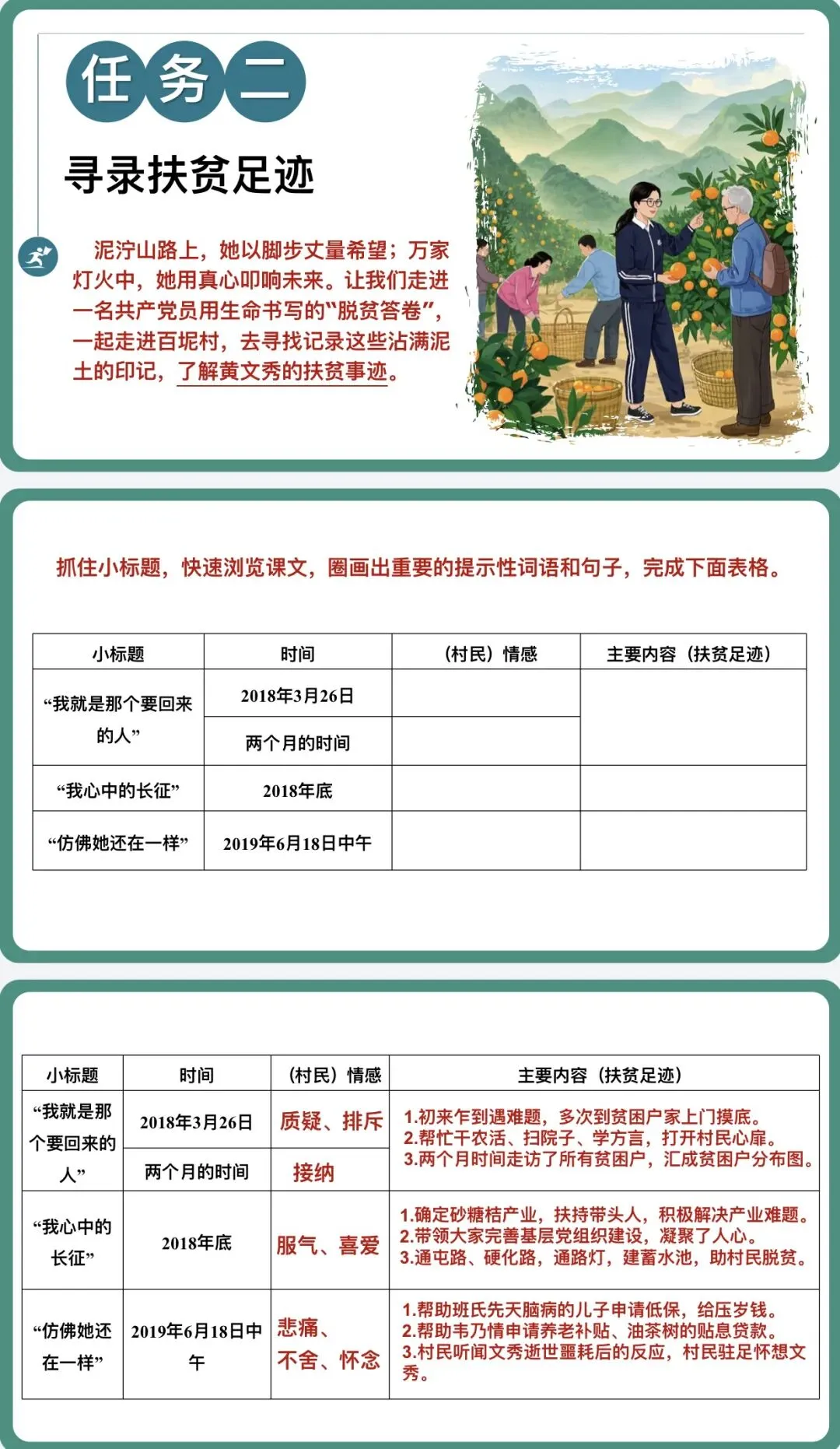 任务二

寻录扶贫足迹

泥泞山路上，她以脚步丈量希望；万家灯火中，她用真心叩响未来。让我们走进一名共产党员用生命书写的“脱贫答卷”，一起走进百坭村，去寻找记录这些沾满泥土的印记，了解黄文秀的扶贫事迹。

抓住小标题，快速浏览课文，圈画出重要的提示性词语和句子，完成下面表格。

| 小标题 | 时间 | （村民）情感 | 主要内容（扶贫足迹） |
|---|---|---|---|
| “我就是那个要回来的人” | 2018年3月26日 | | |
| | 两个月的时间 | | |
| “我心中的长征” | 2018年底 | | |
| “仿佛她还在一样” | 2019年6月18日中午 | | |

| 小标题 | 时间 | （村民）情感 | 主要内容（扶贫足迹） |
|---|---|---|---|
| “我就是那个要回来的人” | 2018年3月26日 | 质疑、排斥 | 1.初来乍到遇难题，多次到贫困户家上门摸底。 2.帮忙干农活、扫院子、学方言，打开村民心扉。 3.两个月时间走访了所有贫困户，汇成贫困户分布图。 |
| | 两个月的时间 | 接纳 | |
| “我心中的长征” | 2018年底 | 服气、喜爱 | 1.确定砂糖桔产业，扶持带头人，积极解决产业难题。 2.带领大家完善基层党组织建设，凝聚了人心。 3.通屯路、硬化路，通路灯，建蓄水池，助村民脱贫。 |
| “仿佛她还在一样” | 2019年6月18日中午 | 悲痛、不舍、怀念 | 1.帮助班氏先天脑病的儿子申请低保，给压岁钱。 2.帮助韦乃情申请养老补贴、油茶树的贴息贷款。 3.村民听闻文秀逝世噩耗后的反应，村民驻足怀想文秀。 |